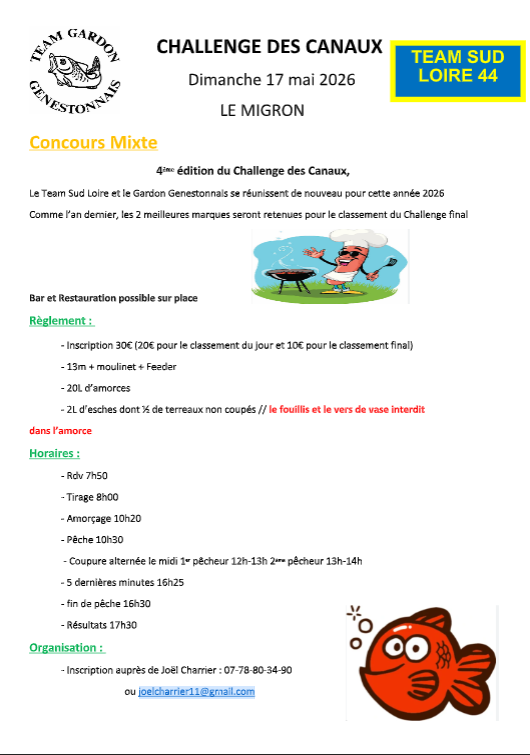 TEAM GARDON GENESTONNAIS

CHALLENGE DES CANAUX

Dimanche 17 mai 2026

LE MIGRON

TEAM SUD LOIRE 44

Concours Mixte

4ème édition du Challenge des Canaux,

Le Team Sud Loire et le Gardon Genestonnais se réunissent de nouveau pour cette année 2026

Comme l'an dernier, les 2 meilleures marques seront retenues pour le classement du Challenge final

Bar et Restauration possible sur place

Règlement :

- Inscription 30€ (20€ pour le classement du jour et 10€ pour le classement final)

- 13m + moulinet + Feeder

- 20L d'amorces

- 2L d'esches dont ½ de terreaux non coupés // le fouillis et le vers de vase interdit dans l'amorce

Horaires :

- Rdv 7h50

- Tirage 8h00

- Amorçage 10h20

- Pêche 10h30

- Coupure alternée le midi 1er pêcheur 12h-13h 2ème pêcheur 13h-14h

- 5 dernières minutes 16h25

- fin de pêche 16h30

- Résultats 17h30

Organisation :

- Inscription auprès de Joël Charrier : 07-78-80-34-90

ou joelcharrier11@gmail.com